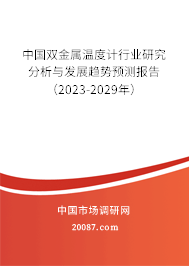 中国双金属温度计行业研究分析与发展趋势预测报告（2023-2029年）

中国市场调研网

20087.com